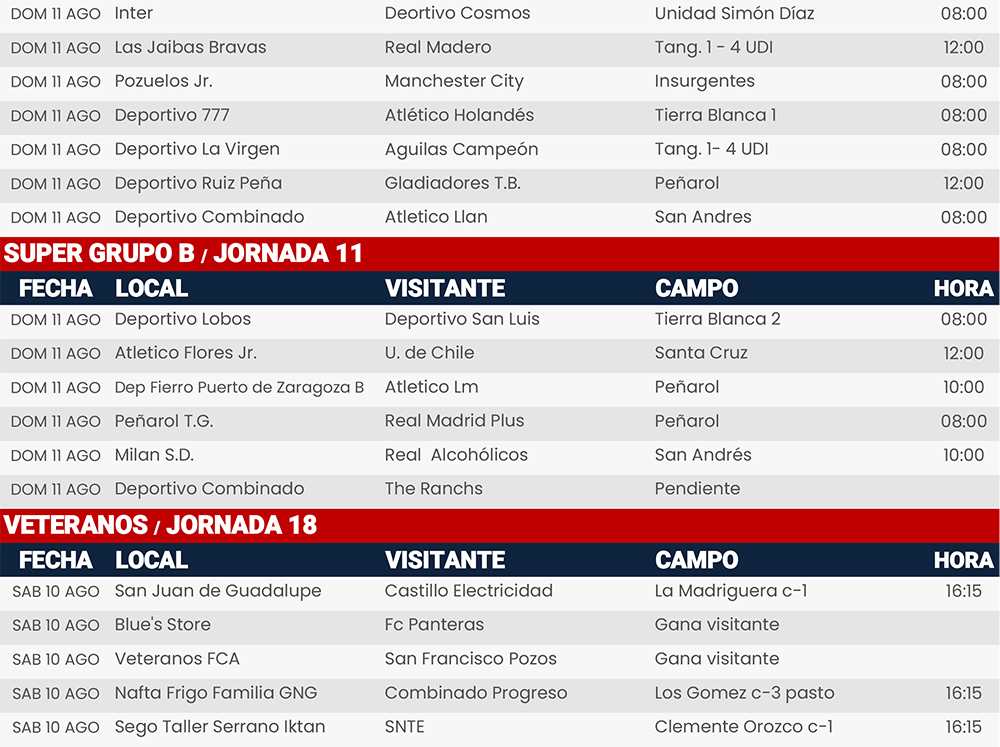 | DOM 11 AGO | Inter | Deortivo Cosmos | Unidad Simón Díaz | 08:00 |
|---|---|---|---|---|
| DOM 11 AGO | Las Jaibas Bravas | Real Madero | Tang. 1 - 4 UDI | 12:00 |
| DOM 11 AGO | Pozuelos Jr. | Manchester City | Insurgentes | 08:00 |
| DOM 11 AGO | Deportivo 777 | Atlético Holandés | Tierra Blanca 1 | 08:00 |
| DOM 11 AGO | Deportivo La Virgen | Aguilas Campeón | Tang. 1- 4 UDI | 08:00 |
| DOM 11 AGO | Deportivo Ruiz Peña | Gladiadores T.B. | Peñarol | 12:00 |
| DOM 11 AGO | Deportivo Combinado | Atletico Llan | San Andres | 08:00 |

SUPER GRUPO B / JORNADA 11

| FECHA | LOCAL | VISITANTE | CAMPO | HORA |
|---|---|---|---|---|
| DOM 11 AGO | Deportivo Lobos | Deportivo San Luis | Tierra Blanca 2 | 08:00 |
| DOM 11 AGO | Atletico Flores Jr. | U. de Chile | Santa Cruz | 12:00 |
| DOM 11 AGO | Dep Fierro Puerto de Zaragoza B | Atletico Lm | Peñarol | 10:00 |
| DOM 11 AGO | Peñarol T.G. | Real Madrid Plus | Peñarol | 08:00 |
| DOM 11 AGO | Milan S.D. | Real Alcohólicos | San Andrés | 10:00 |
| DOM 11 AGO | Deportivo Combinado | The Ranchs | Pendiente | |

VETERANOS / JORNADA 18

| FECHA | LOCAL | VISITANTE | CAMPO | HORA |
|---|---|---|---|---|
| SAB 10 AGO | San Juan de Guadalupe | Castillo Electricidad | La Madriguera c-1 | 16:15 |
| SAB 10 AGO | Blue's Store | Fc Panteras | Gana visitante | |
| SAB 10 AGO | Veteranos FCA | San Francisco Pozos | Gana visitante | |
| SAB 10 AGO | Nafta Frigo Familia GNG | Combinado Progreso | Los Gomez c-3 pasto | 16:15 |
| SAB 10 AGO | Sego Taller Serrano Iktan | SNTE | Clemente Orozco c-1 | 16:15 |